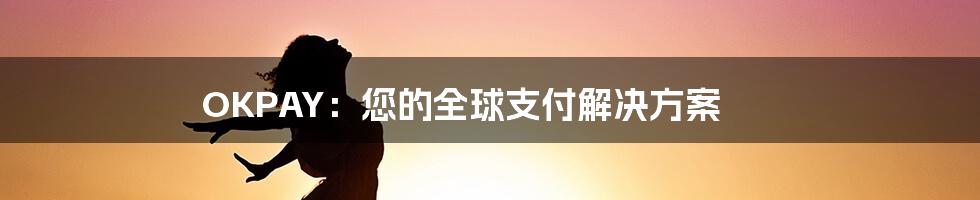 OKPAY：您的全球支付解决方案